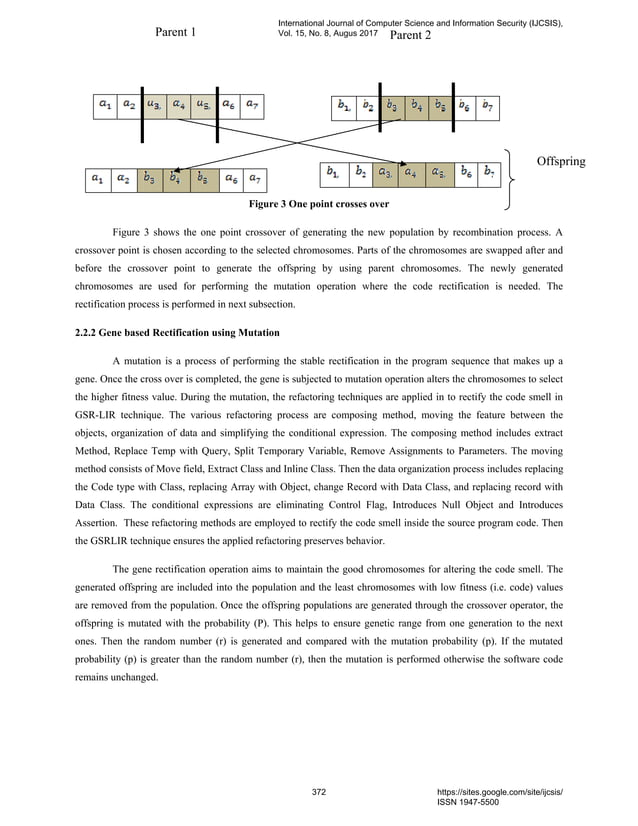 International Journal of Computer Science and Information Security (IJCSIS), Vol. 15, No. 8, Augus 2017

Parent 1

Parent 2

$a_1$ $a_2$ $a_3$ $a_4$ $a_5$ $a_6$ $a_7$

$b_1$ $b_2$ $b_3$ $b_4$ $b_5$ $b_6$ $b_7$

$a_1$ $a_2$ $b_3$ $b_4$ $b_5$ $a_6$ $a_7$

$b_1$ $b_2$ $a_3$ $a_4$ $a_5$ $b_6$ $b_7$

Offspring

Figure 3 One point crosses over

Figure 3 shows the one point crossover of generating the new population by recombination process. A crossover point is chosen according to the selected chromosomes. Parts of the chromosomes are swapped after and before the crossover point to generate the offspring by using parent chromosomes. The newly generated chromosomes are used for performing the mutation operation where the code rectification is needed. The rectification process is performed in next subsection.

2.2.2 Gene based Rectification using Mutation

A mutation is a process of performing the stable rectification in the program sequence that makes up a gene. Once the cross over is completed, the gene is subjected to mutation operation alters the chromosomes to select the higher fitness value. During the mutation, the refactoring techniques are applied in to rectify the code smell in GSR-LIR technique. The various refactoring process are composing method, moving the feature between the objects, organization of data and simplifying the conditional expression. The composing method includes extract Method, Replace Temp with Query, Split Temporary Variable, Remove Assignments to Parameters. The moving method consists of Move field, Extract Class and Inline Class. Then the data organization process includes replacing the Code type with Class, replacing Array with Object, change Record with Data Class, and replacing record with Data Class. The conditional expressions are eliminating Control Flag, Introduces Null Object and Introduces Assertion. These refactoring methods are employed to rectify the code smell inside the source program code. Then the GSRLIR technique ensures the applied refactoring preserves behavior.

The gene rectification operation aims to maintain the good chromosomes for altering the code smell. The generated offspring are included into the population and the least chromosomes with low fitness (i.e. code) values are removed from the population. Once the offspring populations are generated through the crossover operator, the offspring is mutated with the probability (P). This helps to ensure genetic range from one generation to the next ones. Then the random number (r) is generated and compared with the mutation probability (p). If the mutated probability (p) is greater than the random number (r), then the mutation is performed otherwise the software code remains unchanged.

372

https://sites.google.com/site/ijcsis/
ISSN 1947-5500